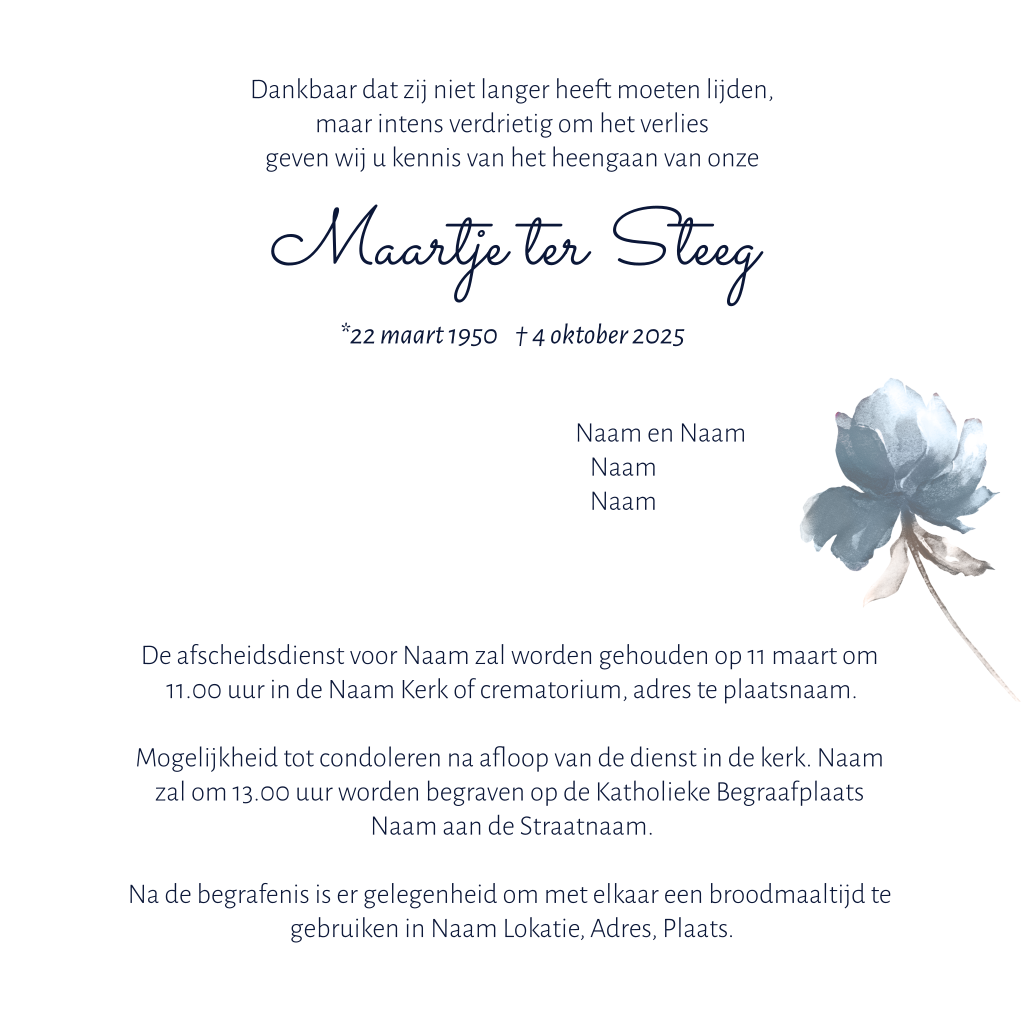 Dankbaar dat zij niet langer heeft moeten lijden,
maar intens verdrietig om het verlies
geven wij u kennis van het heengaan van onze

Maartje ter Steeg

*22 maart 1950 † 4 oktober 2025

Naam en Naam
Naam
Naam

De afscheidsdienst voor Naam zal worden gehouden op 11 maart om 11.00 uur in de Naam Kerk of crematorium, adres te plaatsnaam.

Mogelijkheid tot condoleren na afloop van de dienst in de kerk. Naam zal om 13.00 uur worden begraven op de Katholieke Begraafplaats Naam aan de Straatnaam.

Na de begrafenis is er gelegenheid om met elkaar een broodmaaltijd te gebruiken in Naam Lokatie, Adres, Plaats.